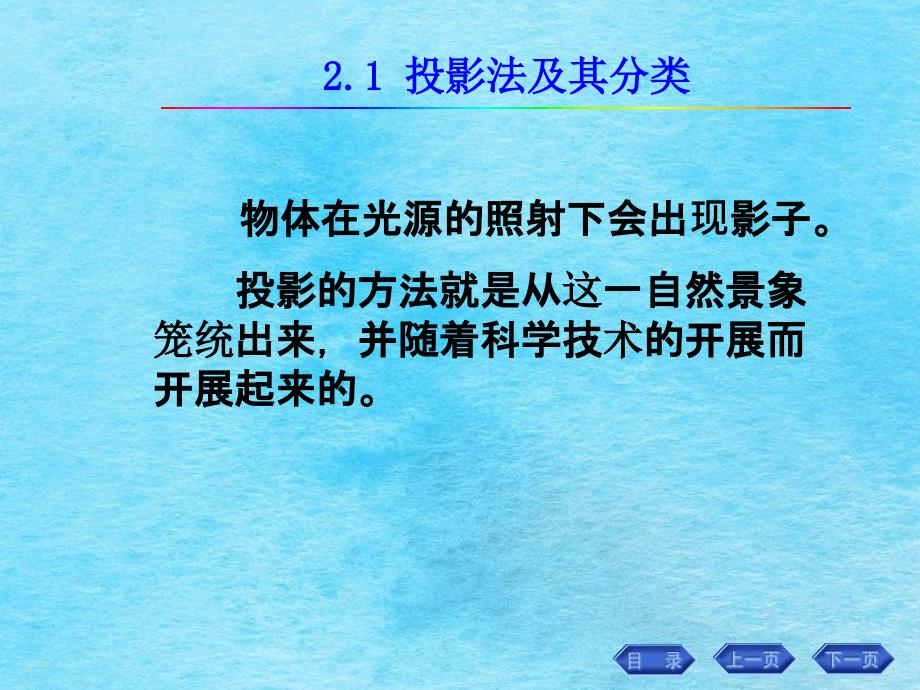 2.1 投影法及其分类

物体在光源的照射下会出现影子。

投影的方法就是从这一自然景象笼统出来，并随着科学技术的开展而开展起来的。

目 录 上一页 下一页